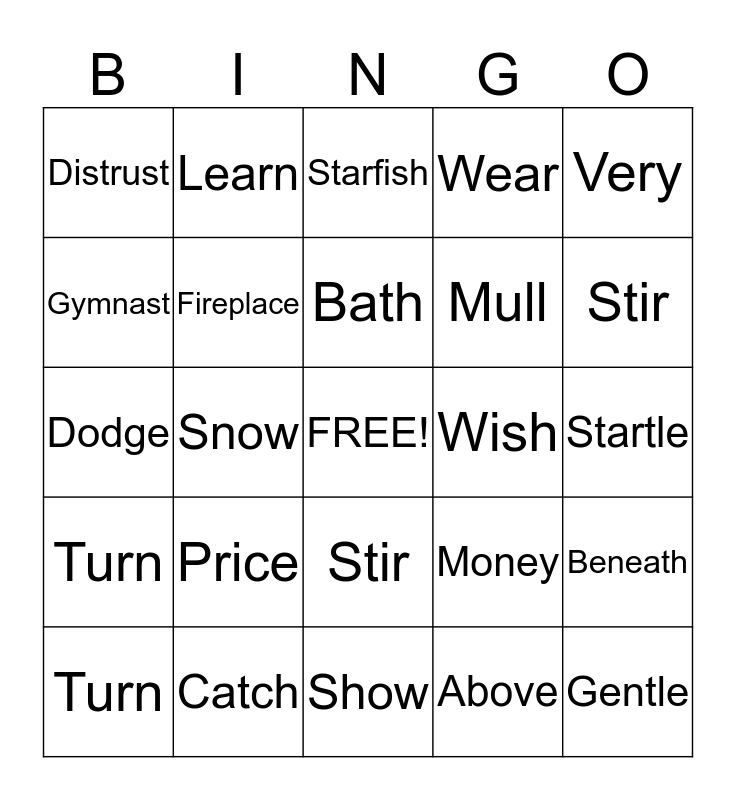 | B | I | N | G | O |
|---|---|---|---|---|
| Distrust | Learn | Starfish | Wear | Very |
| Gymnast | Fireplace | Bath | Mull | Stir |
| Dodge | Snow | FREE! | Wish | Startle |
| Turn | Price | Stir | Money | Beneath |
| Turn | Catch | Show | Above | Gentle |